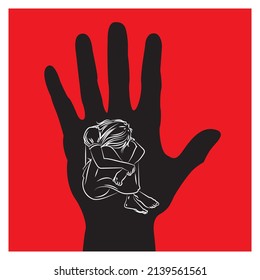 shutterstock.com · 2139561561